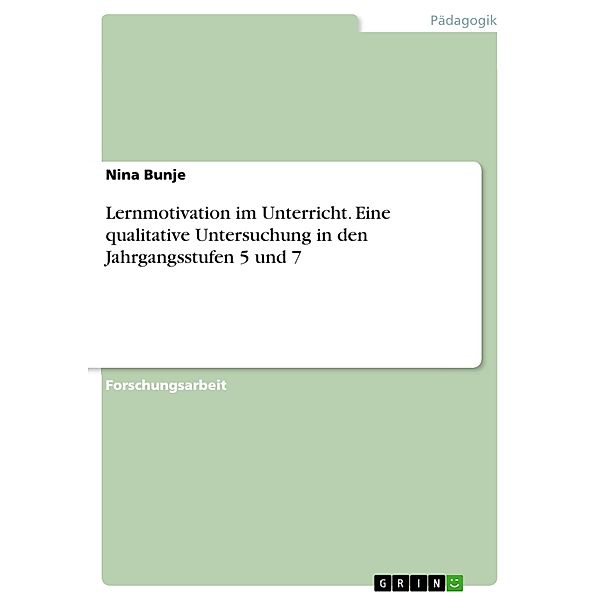 Pädagogik

Nina Bunje

Lernmotivation im Unterricht. Eine qualitative Untersuchung in den Jahrgangsstufen 5 und 7

Forschungsarbeit

GRIN